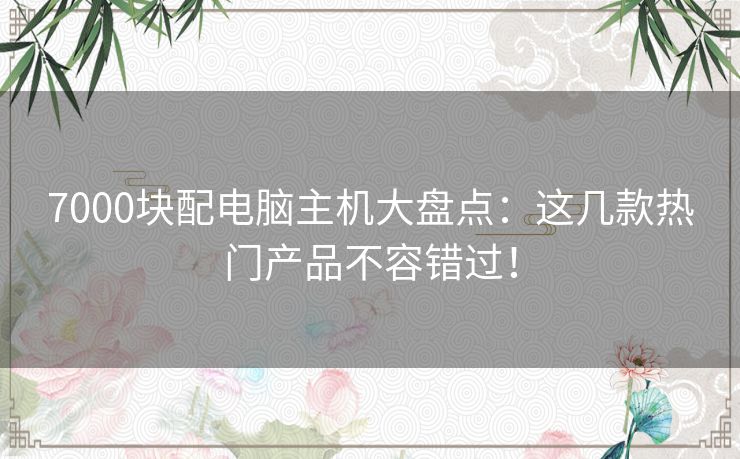 7000块配电脑主机大盘点：这几款热门产品不容错过！